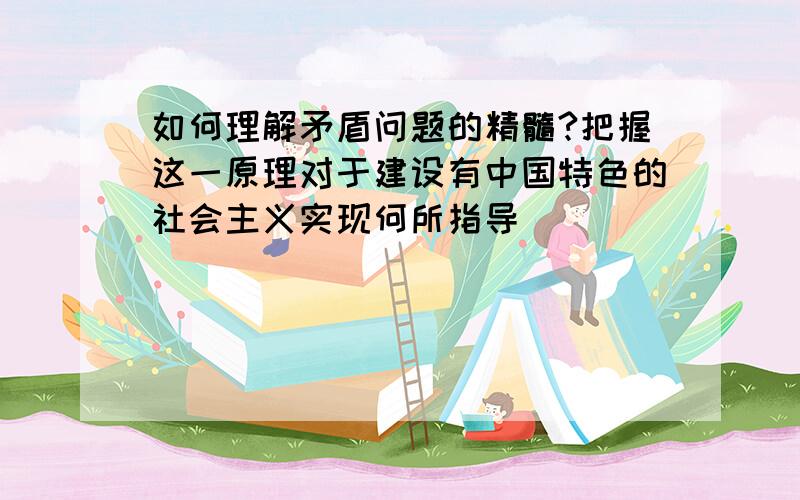 如何理解矛盾问题的精髓?把握这一原理对于建设有中国特色的社会主义实现何所指导